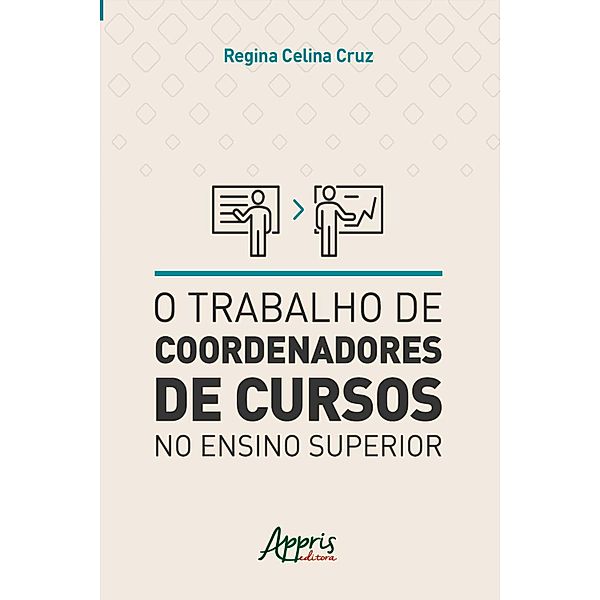 Regina Celina Cruz

O TRABALHO DE
COORDENADORES
DE CURSOS
NO ENSINO SUPERIOR

Appris
editora